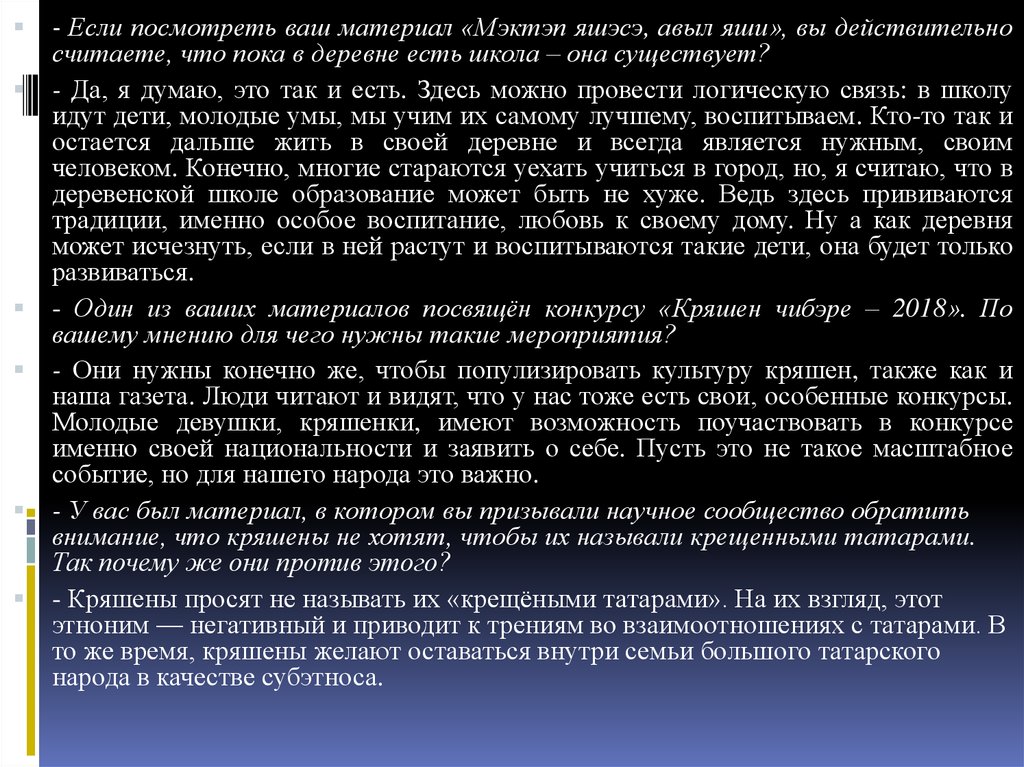 - Если посмотреть ваш материал «Мэктэп яшэсэ, авыл яши», вы действительно считаете, что пока в деревне есть школа – она существует?

- Да, я думаю, это так и есть. Здесь можно провести логическую связь: в школу идут дети, молодые умы, мы учим их самому лучшему, воспитываем. Кто-то так и остается дальше жить в своей деревне и всегда является нужным, своим человеком. Конечно, многие стараются уехать учиться в город, но, я считаю, что в деревенской школе образование может быть не хуже. Ведь здесь прививаются традиции, именно особое воспитание, любовь к своему дому. Ну а как деревня может исчезнуть, если в ней растут и воспитываются такие дети, она будет только развиваться.

- Один из ваших материалов посвящён конкурсу «Кряшен чибэре – 2018». По вашему мнению для чего нужны такие мероприятия?

- Они нужны конечно же, чтобы популизировать культуру кряшен, также как и наша газета. Люди читают и видят, что у нас тоже есть свои, особенные конкурсы. Молодые девушки, кряшенки, имеют возможность поучаствовать в конкурсе именно своей национальности и заявить о себе. Пусть это не такое масштабное событие, но для нашего народа это важно.

- У вас был материал, в котором вы призывали научное сообщество обратить внимание, что кряшены не хотят, чтобы их называли крещенными татарами. Так почему же они против этого?

- Кряшены просят не называть их «крещёными татарами». На их взгляд, этот этноним — негативный и приводит к трениям во взаимоотношениях с татарами. В то же время, кряшены желают оставаться внутри семьи большого татарского народа в качестве субэтноса.